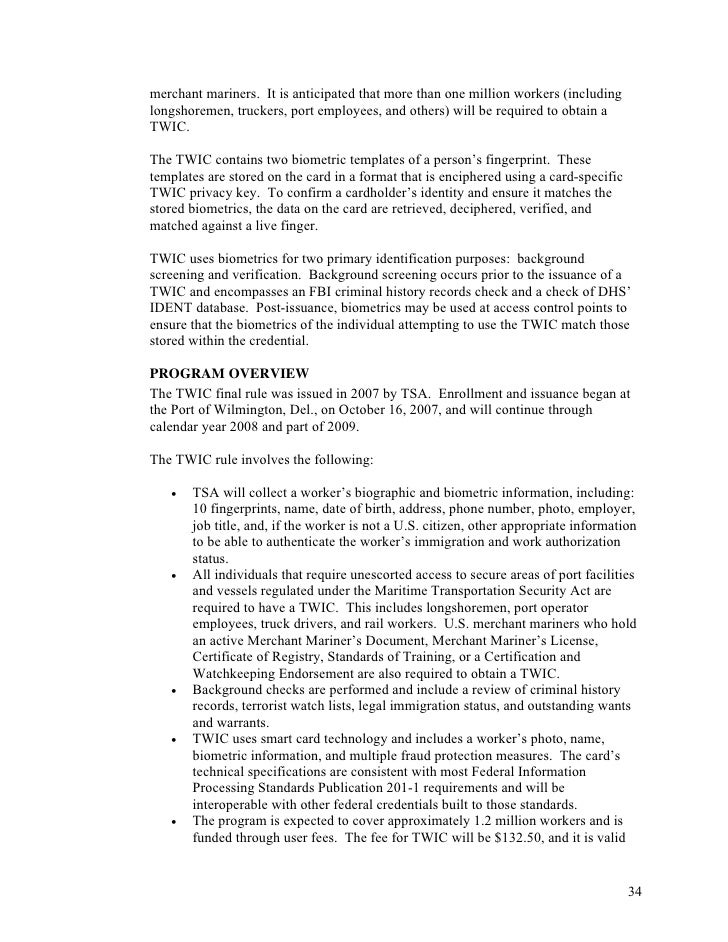 merchant mariners. It is anticipated that more than one million workers (including longshoremen, truckers, port employees, and others) will be required to obtain a TWIC.

The TWIC contains two biometric templates of a person's fingerprint. These templates are stored on the card in a format that is enciphered using a card-specific TWIC privacy key. To confirm a cardholder's identity and ensure it matches the stored biometrics, the data on the card are retrieved, deciphered, verified, and matched against a live finger.

TWIC uses biometrics for two primary identification purposes: background screening and verification. Background screening occurs prior to the issuance of a TWIC and encompasses an FBI criminal history records check and a check of DHS' IDENT database. Post-issuance, biometrics may be used at access control points to ensure that the biometrics of the individual attempting to use the TWIC match those stored within the credential.

PROGRAM OVERVIEW
The TWIC final rule was issued in 2007 by TSA. Enrollment and issuance began at the Port of Wilmington, Del., on October 16, 2007, and will continue through calendar year 2008 and part of 2009.

The TWIC rule involves the following:

• TSA will collect a worker's biographic and biometric information, including: 10 fingerprints, name, date of birth, address, phone number, photo, employer, job title, and, if the worker is not a U.S. citizen, other appropriate information to be able to authenticate the worker's immigration and work authorization status.
• All individuals that require unescorted access to secure areas of port facilities and vessels regulated under the Maritime Transportation Security Act are required to have a TWIC. This includes longshoremen, port operator employees, truck drivers, and rail workers. U.S. merchant mariners who hold an active Merchant Mariner's Document, Merchant Mariner's License, Certificate of Registry, Standards of Training, or a Certification and Watchkeeping Endorsement are also required to obtain a TWIC.
• Background checks are performed and include a review of criminal history records, terrorist watch lists, legal immigration status, and outstanding wants and warrants.
• TWIC uses smart card technology and includes a worker's photo, name, biometric information, and multiple fraud protection measures. The card's technical specifications are consistent with most Federal Information Processing Standards Publication 201-1 requirements and will be interoperable with other federal credentials built to those standards.
• The program is expected to cover approximately 1.2 million workers and is funded through user fees. The fee for TWIC will be $132.50, and it is valid

34